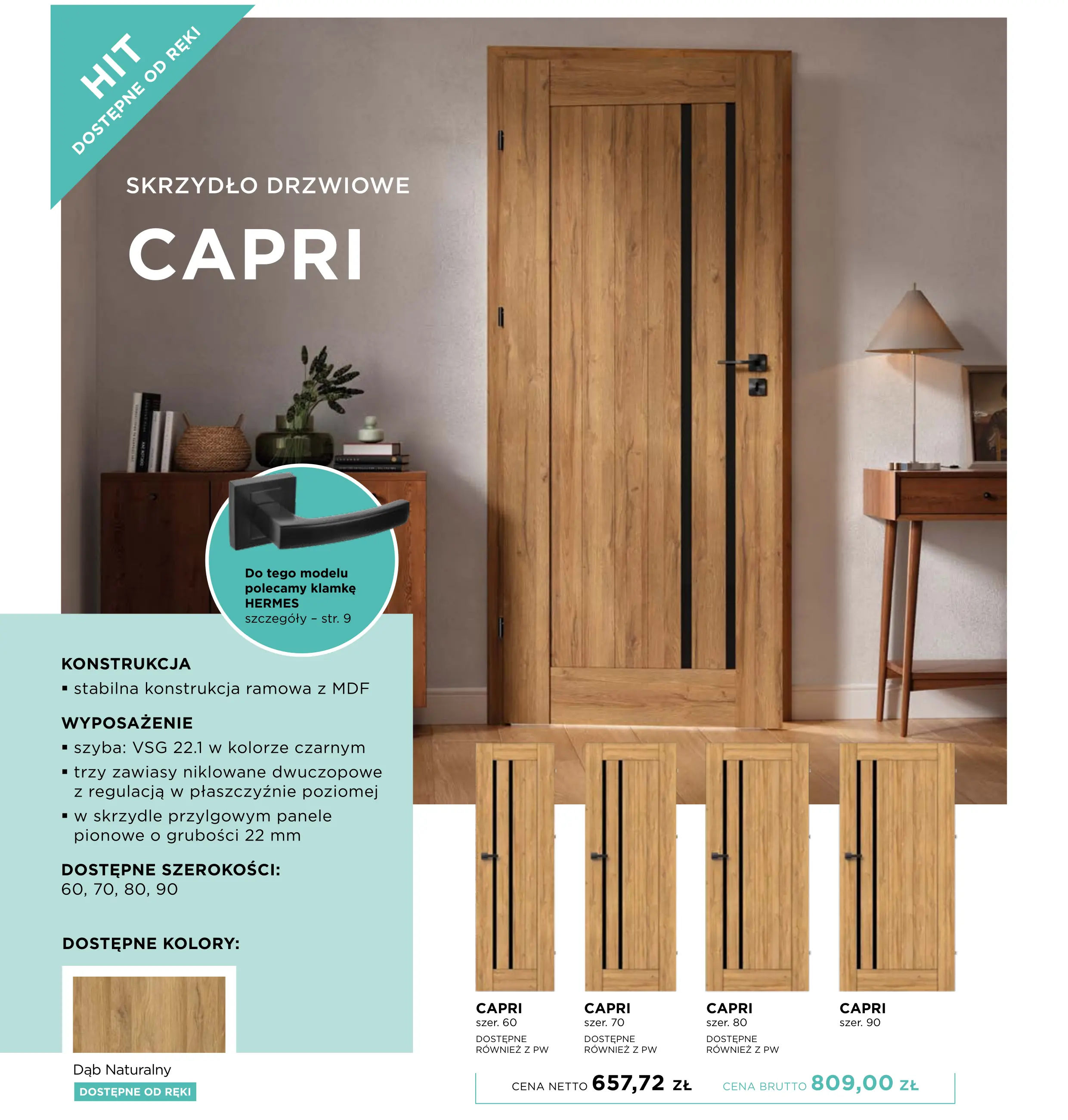 HIT
DOSTĘPNE OD RĘKI

SKRZYDŁO DRZWIOWE

CAPRI

Do tego modelu polecamy klamkę HERMES
szczegóły – str. 9

KONSTRUKCJA
▪ stabilna konstrukcja ramowa z MDF

WYPOSAŻENIE
▪ szyba: VSG 22.1 w kolorze czarnym
▪ trzy zawiasy niklowane dwuczopowe z regulacją w płaszczyźnie poziomej
▪ w skrzydle przylgowym panele pionowe o grubości 22 mm

DOSTĘPNE SZEROKOŚCI:
60, 70, 80, 90

DOSTĘPNE KOLORY:

Dąb Naturalny
DOSTĘPNE OD RĘKI

CAPRI
szer. 60
DOSTĘPNE RÓWNIEŻ Z PW

CAPRI
szer. 70
DOSTĘPNE RÓWNIEŻ Z PW

CAPRI
szer. 80
DOSTĘPNE RÓWNIEŻ Z PW

CAPRI
szer. 90

CENA NETTO 657,72 ZŁ CENA BRUTTO 809,00 ZŁ